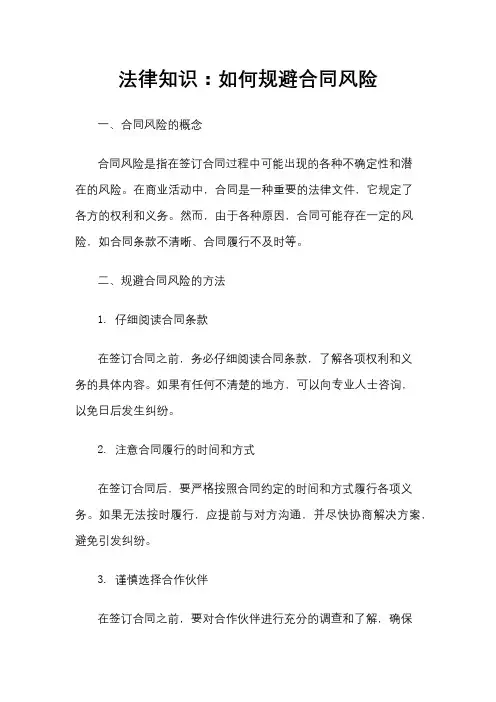 法律知识：如何规避合同风险

一、合同风险的概念

合同风险是指在签订合同过程中可能出现的各种不确定性和潜在的风险。在商业活动中，合同是一种重要的法律文件，它规定了各方的权利和义务。然而，由于各种原因，合同可能存在一定的风险，如合同条款不清晰、合同履行不及时等。

二、规避合同风险的方法

1. 仔细阅读合同条款

在签订合同之前，务必仔细阅读合同条款，了解各项权利和义务的具体内容。如果有任何不清楚的地方，可以向专业人士咨询，以免日后发生纠纷。

2. 注意合同履行的时间和方式

在签订合同后，要严格按照合同约定的时间和方式履行各项义务。如果无法按时履行，应提前与对方沟通，并尽快协商解决方案，避免引发纠纷。

3. 谨慎选择合作伙伴

在签订合同之前，要对合作伙伴进行充分的调查和了解，确保